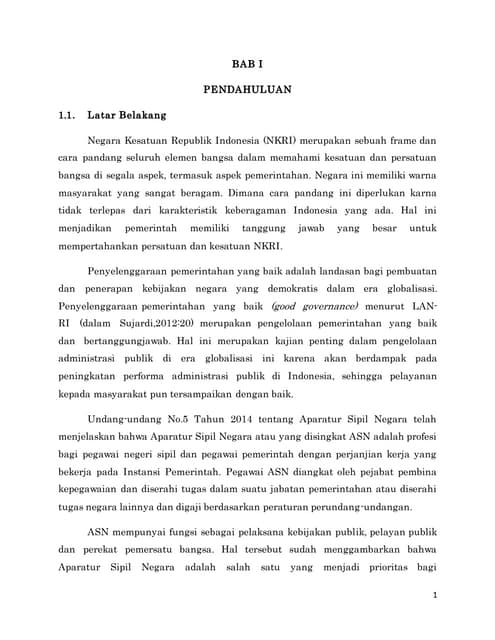 BAB I

PENDAHULUAN

1.1. Latar Belakang

Negara Kesatuan Republik Indonesia (NKRI) merupakan sebuah frame dan cara pandang seluruh elemen bangsa dalam memahami kesatuan dan persatuan bangsa di segala aspek, termasuk aspek pemerintahan. Negara ini memiliki warna masyarakat yang sangat beragam. Dimana cara pandang ini diperlukan karna tidak terlepas dari karakteristik keberagaman Indonesia yang ada. Hal ini menjadikan pemerintah memiliki tanggung jawab yang besar untuk mempertahankan persatuan dan kesatuan NKRI.

Penyelenggaraan pemerintahan yang baik adalah landasan bagi pembuatan dan penerapan kebijakan negara yang demokratis dalam era globalisasi. Penyelenggaraan pemerintahan yang baik (good governance) menurut LAN-RI (dalam Sujardi,2012:20) merupakan pengelolaan pemerintahan yang baik dan bertanggungjawab. Hal ini merupakan kajian penting dalam pengelolaan administrasi publik di era globalisasi ini karena akan berdampak pada peningkatan performa administrasi publik di Indonesia, sehingga pelayanan kepada masyarakat pun tersampaikan dengan baik.

Undang-undang No.5 Tahun 2014 tentang Aparatur Sipil Negara telah menjelaskan bahwa Aparatur Sipil Negara atau yang disingkat ASN adalah profesi bagi pegawai negeri sipil dan pegawai pemerintah dengan perjanjian kerja yang bekerja pada Instansi Pemerintah. Pegawai ASN diangkat oleh pejabat pembina kepegawaian dan diserahi tugas dalam suatu jabatan pemerintahan atau diserahi tugas negara lainnya dan digaji berdasarkan peraturan perundang-undangan.

ASN mempunyai fungsi sebagai pelaksana kebijakan publik, pelayan publik dan perekat pemersatu bangsa. Hal tersebut sudah menggambarkan bahwa Aparatur Sipil Negara adalah salah satu yang menjadi prioritas bagi

1